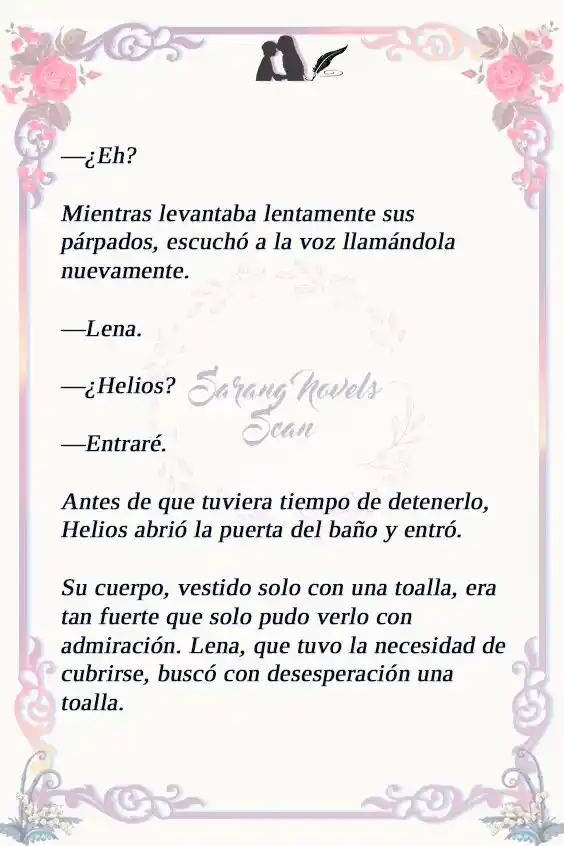 —¿Eh?

Mientras levantaba lentamente sus párpados, escuchó a la voz llamándola nuevamente.

—Lena.

—¿Helios?

Sarang Novels Scan

—Entraré.

Antes de que tuviera tiempo de detenerlo, Helios abrió la puerta del baño y entró.

Su cuerpo, vestido solo con una toalla, era tan fuerte que solo pudo verlo con admiración. Lena, que tuvo la necesidad de cubrirse, buscó con desesperación una toalla.